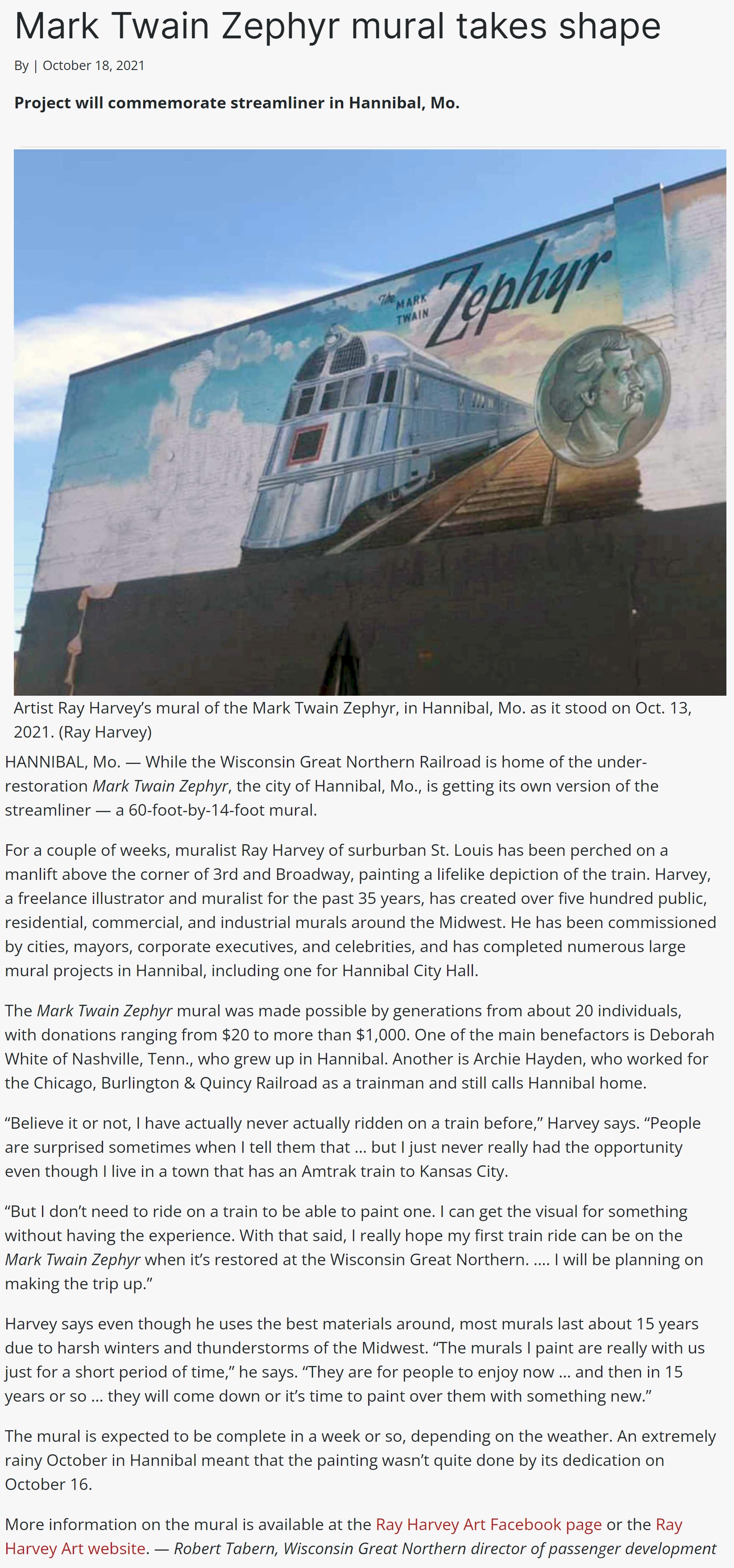 Mark Twain Zephyr mural takes shape

By | October 18, 2021

Project will commemorate streamliner in Hannibal, Mo.

The MARK TWAIN Zephyr

Artist Ray Harvey's mural of the Mark Twain Zephyr, in Hannibal, Mo. as it stood on Oct. 13, 2021. (Ray Harvey)

HANNIBAL, Mo. — While the Wisconsin Great Northern Railroad is home of the under-restoration Mark Twain Zephyr, the city of Hannibal, Mo., is getting its own version of the streamliner — a 60-foot-by-14-foot mural.

For a couple of weeks, muralist Ray Harvey of surburban St. Louis has been perched on a manlift above the corner of 3rd and Broadway, painting a lifelike depiction of the train. Harvey, a freelance illustrator and muralist for the past 35 years, has created over five hundred public, residential, commercial, and industrial murals around the Midwest. He has been commissioned by cities, mayors, corporate executives, and celebrities, and has completed numerous large mural projects in Hannibal, including one for Hannibal City Hall.

The Mark Twain Zephyr mural was made possible by generations from about 20 individuals, with donations ranging from $20 to more than $1,000. One of the main benefactors is Deborah White of Nashville, Tenn., who grew up in Hannibal. Another is Archie Hayden, who worked for the Chicago, Burlington & Quincy Railroad as a trainman and still calls Hannibal home.

"Believe it or not, I have actually never actually ridden on a train before," Harvey says. "People are surprised sometimes when I tell them that … but I just never really had the opportunity even though I live in a town that has an Amtrak train to Kansas City.

"But I don't need to ride on a train to be able to paint one. I can get the visual for something without having the experience. With that said, I really hope my first train ride can be on the Mark Twain Zephyr when it's restored at the Wisconsin Great Northern. …. I will be planning on making the trip up."

Harvey says even though he uses the best materials around, most murals last about 15 years due to harsh winters and thunderstorms of the Midwest. "The murals I paint are really with us just for a short period of time," he says. "They are for people to enjoy now … and then in 15 years or so … they will come down or it's time to paint over them with something new."

The mural is expected to be complete in a week or so, depending on the weather. An extremely rainy October in Hannibal meant that the painting wasn't quite done by its dedication on October 16.

More information on the mural is available at the Ray Harvey Art Facebook page or the Ray Harvey Art website. — Robert Tabern, Wisconsin Great Northern director of passenger development